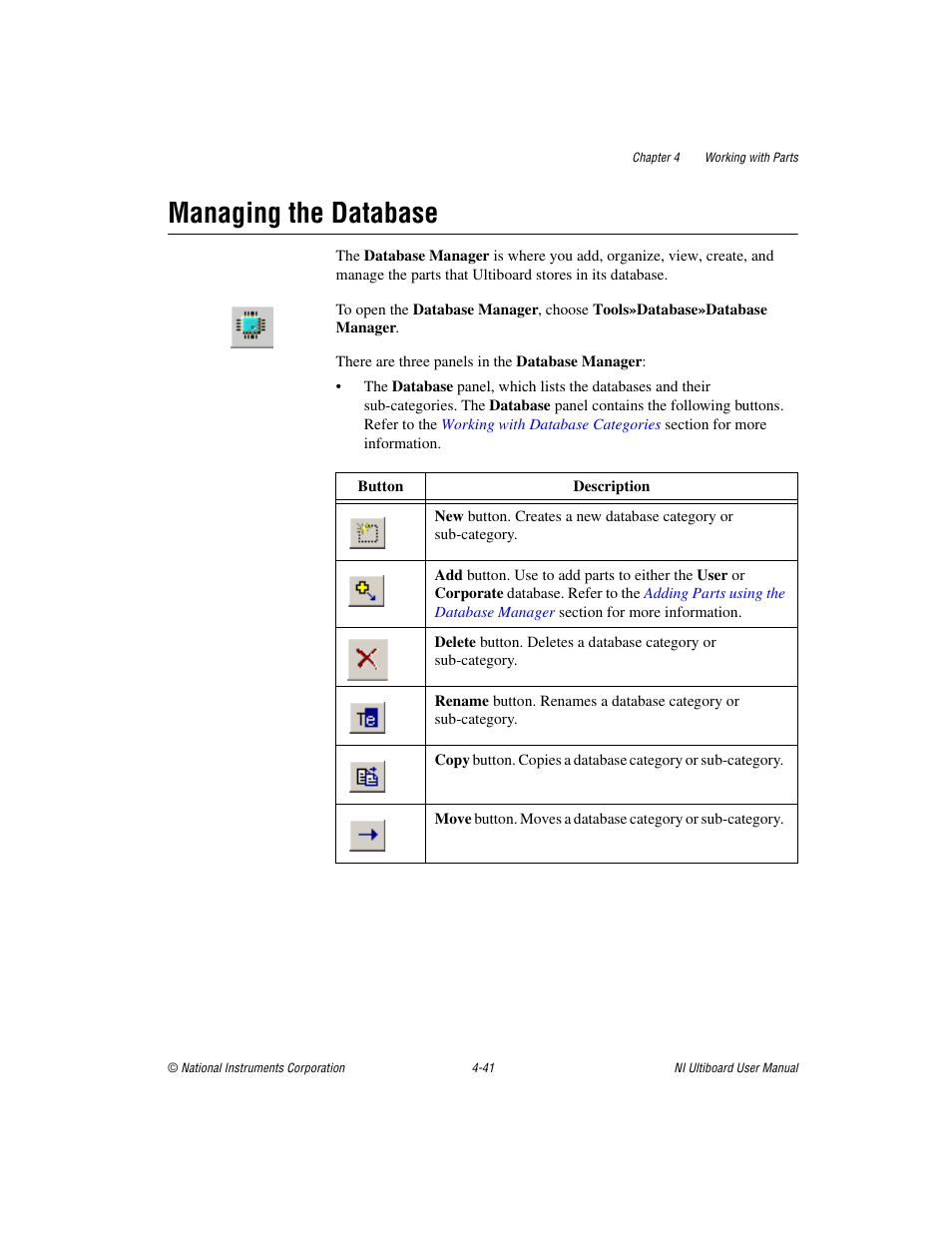 Chapter 4 Working with Parts

Managing the Database

The Database Manager is where you add, organize, view, create, and manage the parts that Ultiboard stores in its database.

To open the Database Manager, choose Tools»Database»Database Manager.

There are three panels in the Database Manager:

• The Database panel, which lists the databases and their sub-categories. The Database panel contains the following buttons. Refer to the Working with Database Categories section for more information.

| Button | Description |
|---|---|
| | New button. Creates a new database category or sub-category. |
| | Add button. Use to add parts to either the User or Corporate database. Refer to the Adding Parts using the Database Manager section for more information. |
| | Delete button. Deletes a database category or sub-category. |
| | Rename button. Renames a database category or sub-category. |
| | Copy button. Copies a database category or sub-category. |
| | Move button. Moves a database category or sub-category. |

© National Instruments Corporation 4-41 NI Ultiboard User Manual